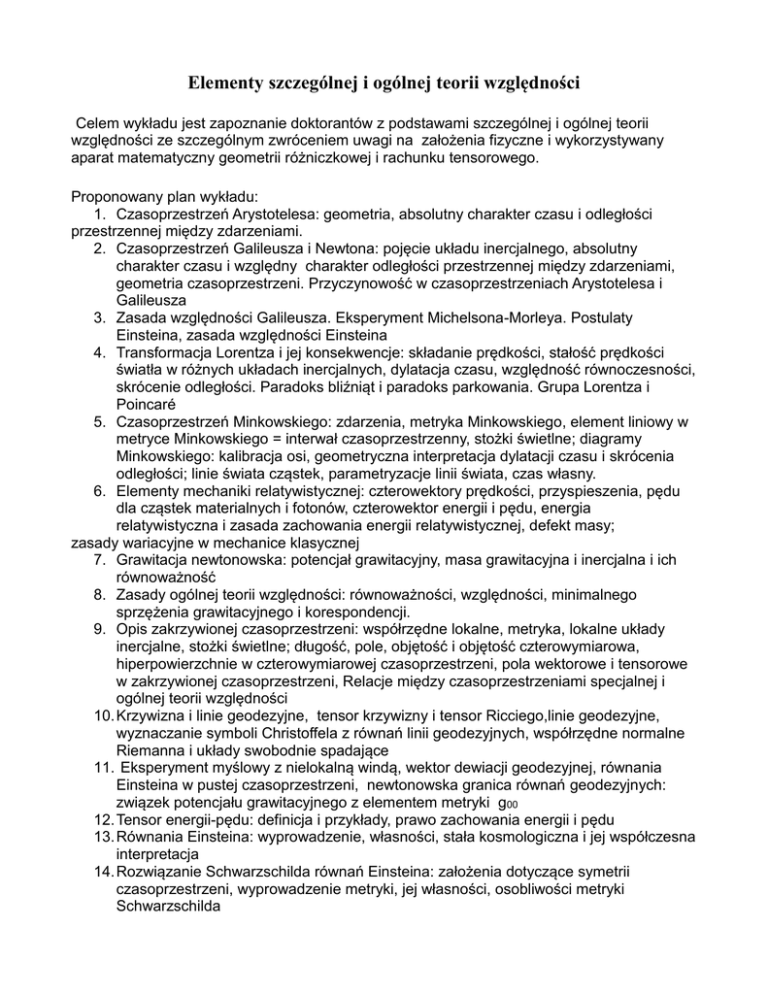 Elementy szczególnej i ogólnej teorii względności

Celem wykładu jest zapoznanie doktorantów z podstawami szczególnej i ogólnej teorii względności ze szczególnym zwróceniem uwagi na założenia fizyczne i wykorzystywany aparat matematyczny geometrii różniczkowej i rachunku tensorowego.

Proponowany plan wykładu:
1. Czasoprzestrzeń Arystotelesa: geometria, absolutny charakter czasu i odległości przestrzennej między zdarzeniami.
2. Czasoprzestrzeń Galileusza i Newtona: pojęcie układu inercjalnego, absolutny charakter czasu i względny charakter odległości przestrzennej między zdarzeniami, geometria czasoprzestrzeni. Przyczynowość w czasoprzestrzeniach Arystotelesa i Galileusza
3. Zasada względności Galileusza. Eksperyment Michelsona-Morleya. Postulaty Einsteina, zasada względności Einsteina
4. Transformacja Lorentza i jej konsekwencje: składanie prędkości, stałość prędkości światła w różnych układach inercjalnych, dylatacja czasu, względność równoczesności, skrócenie odległości. Paradoks bliźniąt i paradoks parkowania. Grupa Lorentza i Poincaré
5. Czasoprzestrzeń Minkowskiego: zdarzenia, metryka Minkowskiego, element liniowy w metryce Minkowskiego = interwał czasoprzestrzenny, stożki świetlne; diagramy Minkowskiego: kalibracja osi, geometryczna interpretacja dylatacji czasu i skrócenia odległości; linie świata cząstek, parametryzacje linii świata, czas własny.
6. Elementy mechaniki relatywistycznej: czterowektory prędkości, przyspieszenia, pędu dla cząstek materialnych i fotonów, czterowektor energii i pędu, energia relatywistyczna i zasada zachowania energii relatywistycznej, defekt masy;
zasady wariacyjne w mechanice klasycznej
7. Grawitacja newtonowska: potencjał grawitacyjny, masa grawitacyjna i inercjalna i ich równoważność
8. Zasady ogólnej teorii względności: równoważności, względności, minimalnego sprzężenia grawitacyjnego i korespondencji.
9. Opis zakrzywionej czasoprzestrzeni: współrzędne lokalne, metryka, lokalne układy inercjalne, stożki świetlne; długość, pole, objętość i objętość czterowymiarowa, hiperpowierzchnie w czterowymiarowej czasoprzestrzeni, pola wektorowe i tensorowe w zakrzywionej czasoprzestrzeni, Relacje między czasoprzestrzeniami specjalnej i ogólnej teorii względności
10. Krzywizna i linie geodezyjne, tensor krzywizny i tensor Ricciego,linie geodezyjne, wyznaczanie symboli Christoffela z równań linii geodezyjnych, współrzędne normalne Riemanna i układy swobodnie spadające
11. Eksperyment myślowy z nielokalną windą, wektor dewiacji geodezyjnej, równania Einsteina w pustej czasoprzestrzeni, newtonowska granica równań geodezyjnych: związek potencjału grawitacyjnego z elementem metryki $g_{00}$
12. Tensor energii-pędu: definicja i przykłady, prawo zachowania energii i pędu
13. Równania Einsteina: wyprowadzenie, własności, stała kosmologiczna i jej współczesna interpretacja
14. Rozwiązanie Schwarzschilda równań Einsteina: założenia dotyczące symetrii czasoprzestrzeni, wyprowadzenie metryki, jej własności, osobliwości metryki Schwarzschilda